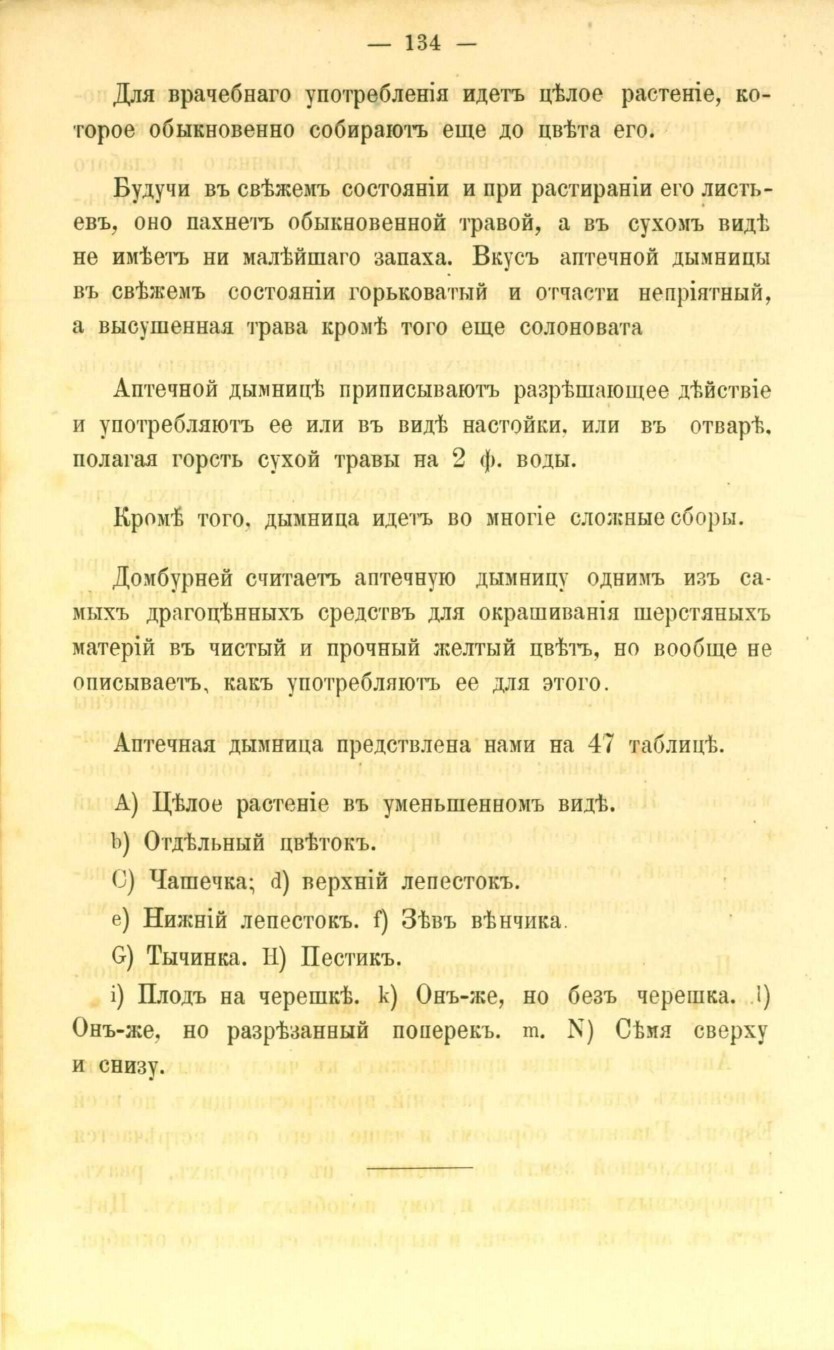 — 134 —

Для врачебнаго употребленія идетъ цѣлое растеніе, которое обыкновенно собираютъ еще до цвѣта его.

Будучи въ свѣжемъ состояніи и при растираніи его листьевъ, оно пахнетъ обыкновенной травой, а въ сухомъ видѣ не имѣетъ ни малѣйшаго запаха. Вкусъ аптечной дымницы въ свѣжемъ состояніи горьковатый и отчасти непріятный, а высушенная трава кромѣ того еще солоновата

Аптечной дымницѣ приписываютъ разрѣшающее дѣйствіе и употребляютъ ее или въ видѣ настойки, или въ отварѣ, полагая горсть сухой травы на 2 ф. воды.

Кромѣ того, дымница идетъ во многіе сложные сборы.

Домбурней считаетъ аптечную дымницу однимъ изъ самыхъ драгоцѣнныхъ средствъ для окрашиванія шерстяныхъ матерій въ чистый и прочный желтый цвѣтъ, но вообще не описываетъ, какъ употребляютъ ее для этого.

Аптечная дымница предствлена нами на 47 таблицѣ.

A) Цѣлое растеніе въ уменьшенномъ видѣ.
b) Отдѣльный цвѣтокъ.
C) Чашечка; d) верхній лепестокъ.
e) Нижній лепестокъ. f) Зѣвъ вѣнчика.
G) Тычинка. H) Пестикъ.
i) Плодъ на черешкѣ. k) Онъ-же, но безъ черешка. l) Онъ-же, но разрѣзанный поперекъ. m. N) Сѣмя сверху и снизу.